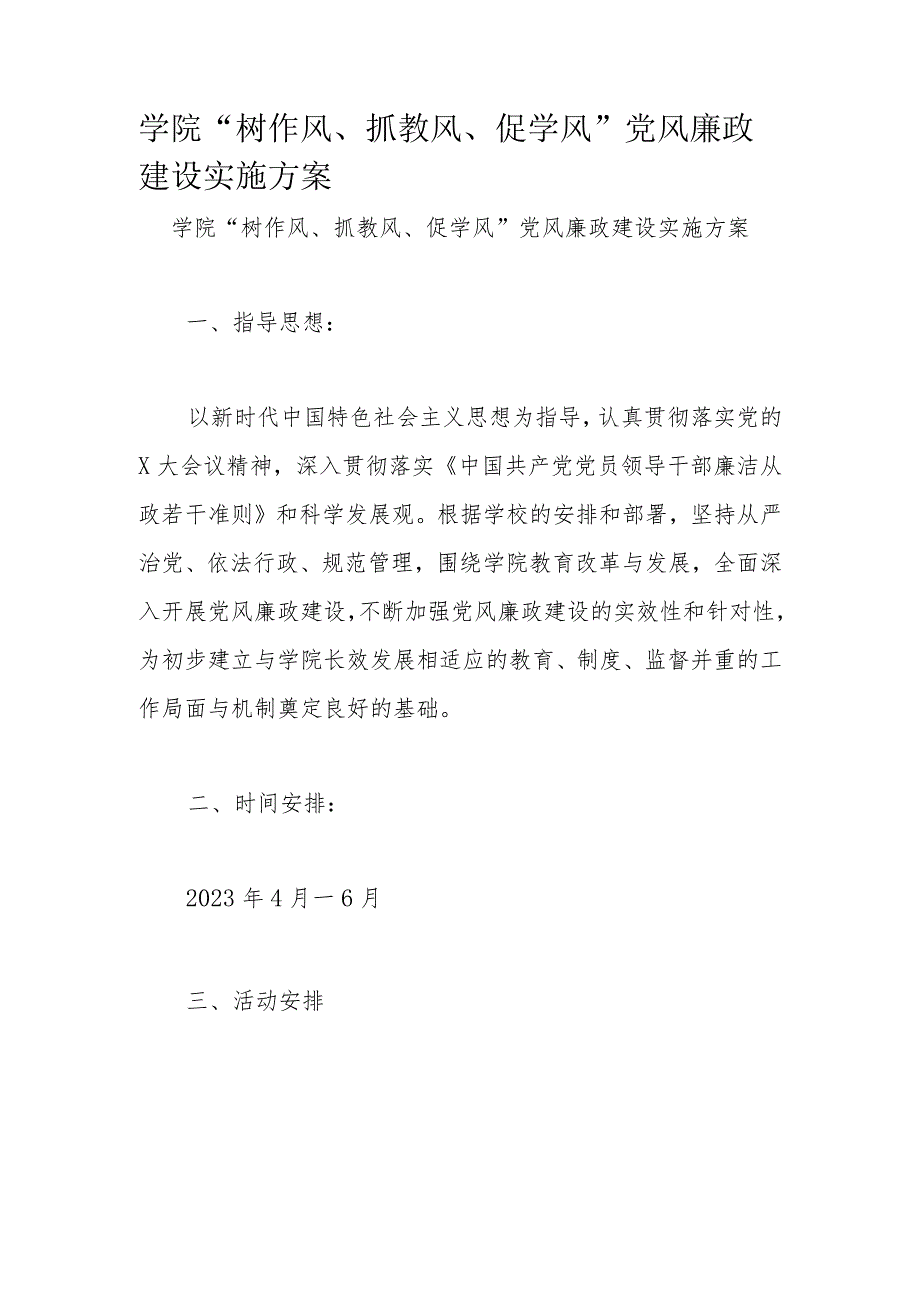 学院“树作风、抓教风、促学风”党风廉政建设实施方案

学院“树作风、抓教风、促学风”党风廉政建设实施方案

一、指导思想：

以新时代中国特色社会主义思想为指导，认真贯彻落实党的X大会议精神，深入贯彻落实《中国共产党党员领导干部廉洁从政若干准则》和科学发展观。根据学校的安排和部署，坚持从严治党、依法行政、规范管理，围绕学院教育改革与发展，全面深入开展党风廉政建设，不断加强党风廉政建设的实效性和针对性，为初步建立与学院长效发展相适应的教育、制度、监督并重的工作局面与机制奠定良好的基础。

二、时间安排：

2023年4月一6月

三、活动安排